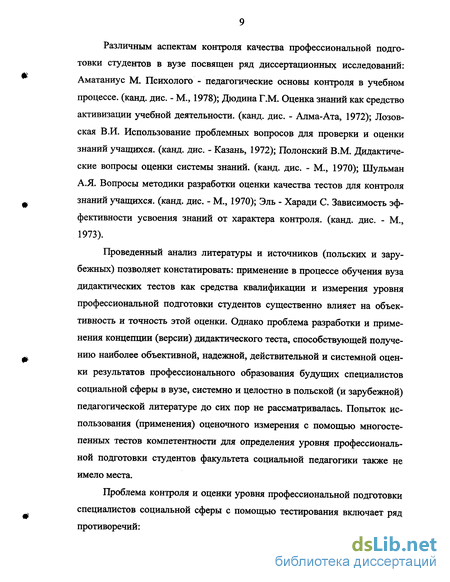 9

Различным аспектам контроля качества профессиональной подготовки студентов в вузе посвящен ряд диссертационных исследований: Аматаниус М. Психолого - педагогические основы контроля в учебном процессе. (канд. дис. - М., 1978); Дюдина Г.М. Оценка знаний как средство активизации учебной деятельности. (канд. дис. - Алма-Ата, 1972); Лозовская В.И. Использование проблемных вопросов для проверки и оценки знаний учащихся. (канд. дис. - Казань, 1972); Полонский В.М. Дидактические вопросы оценки системы знаний. (канд. дис. - М., 1970); Шульман А.Я. Вопросы методики разработки оценки качества тестов для контроля знаний учащихся. (канд. дис. - М., 1970); Эль - Харади С. Зависимость эффективности усвоения знаний от характера контроля. (канд. дис. - М., 1973).

Проведенный анализ литературы и источников (польских и зарубежных) позволяет констатировать: применение в процессе обучения вуза дидактических тестов как средства квалификации и измерения уровня профессиональной подготовки студентов существенно влияет на объективность и точность этой оценки. Однако проблема разработки и применения концепции (версии) дидактического теста, способствующей получению наиболее объективной, надежной, действительной и системной оценки результатов профессионального образования будущих специалистов социальной сферы в вузе, системно и целостно в польской (и зарубежной) педагогической литературе до сих пор не рассматривалась. Попыток использования (применения) оценочного измерения с помощью многостепенных тестов компетентности для определения уровня профессиональной подготовки студентов факультета социальной педагогики также не имело места.

Проблема контроля и оценки уровня профессиональной подготовки специалистов социальной сферы с помощью тестирования включает ряд противоречий:

dsLib.net
библиотека диссертаций